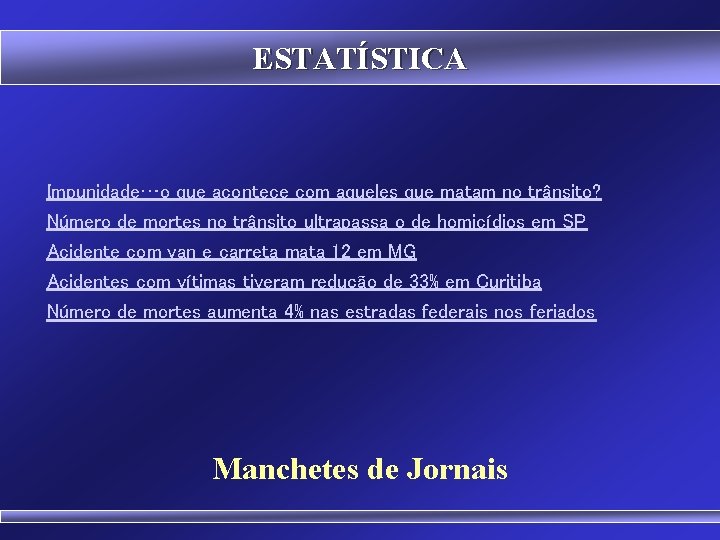 ESTATÍSTICA

Impunidade...o que acontece com aqueles que matam no trânsito?

Número de mortes no trânsito ultrapassa o de homicídios em SP

Acidente com van e carreta mata 12 em MG

Acidentes com vítimas tiveram redução de 33% em Curitiba

Número de mortes aumenta 4% nas estradas federais nos feriados

Manchetes de Jornais